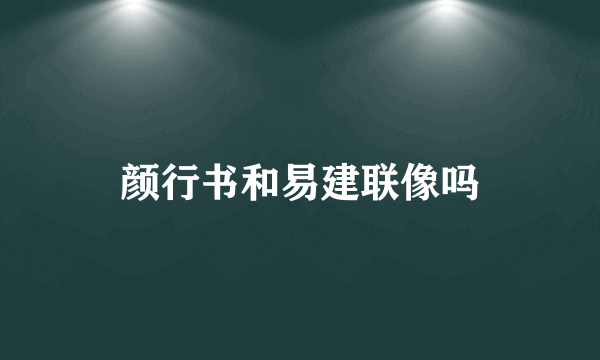 颜行书和易建联像吗